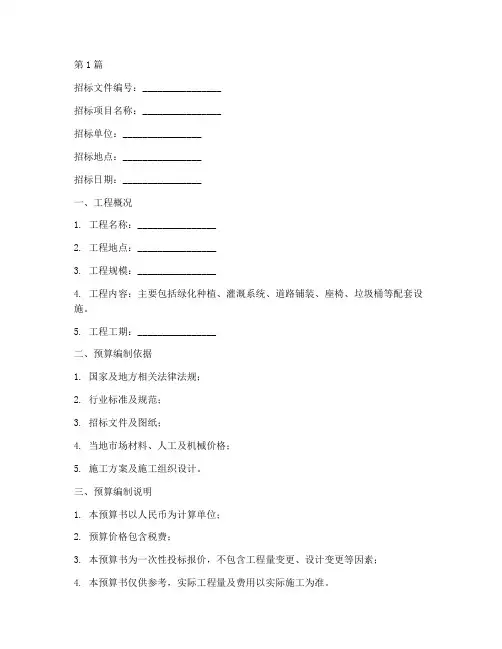 第 1 篇

招标文件编号：________________

招标项目名称：________________

招标单位：________________

招标地点：________________

招标日期：________________

一、工程概况

1. 工程名称：________________

2. 工程地点：________________

3. 工程规模：________________

4. 工程内容：主要包括绿化种植、灌溉系统、道路铺装、座椅、垃圾桶等配套设施。

5. 工程工期：________________

二、预算编制依据

1. 国家及地方相关法律法规；

2. 行业标准及规范；

3. 招标文件及图纸；

4. 当地市场材料、人工及机械价格；

5. 施工方案及施工组织设计。

三、预算编制说明

1. 本预算书以人民币为计算单位；

2. 预算价格包含税费；

3. 本预算书为一次性投标报价，不包含工程量变更、设计变更等因素；

4. 本预算书仅供参考，实际工程量及费用以实际施工为准。